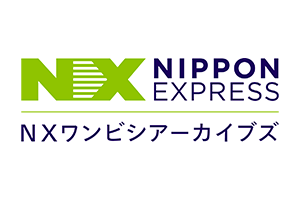 NX NIPPON EXPRESS

NXワンビシアーカイブズ